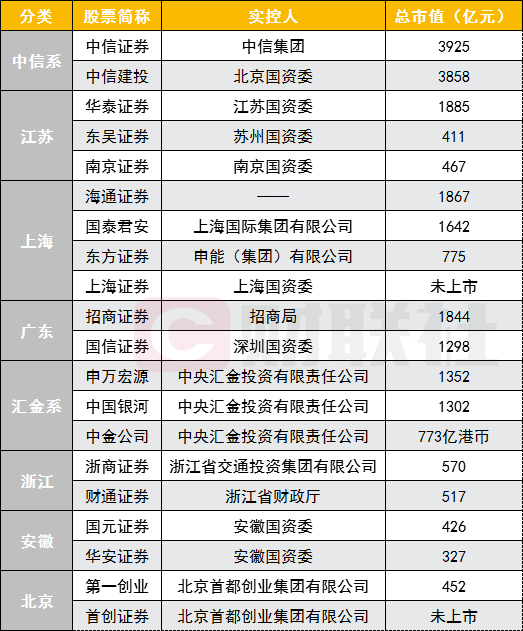 | 分类 | 股票简称 | 实控人 | 总市值（亿元） |
|---|---|---|---|
| 中信系 | 中信证券 | 中信集团 | 3925 |
|  | 中信建投 | 北京国资委 | 3858 |
| 江苏 | 华泰证券 | 江苏国资委 | 1885 |
|  | 东吴证券 | 苏州国资委 | 411 |
|  | 南京证券 | 南京国资委 | 467 |
| 上海 | 海通证券 | —— | 1867 |
|  | 国泰君安 | 上海国际集团有限公司 | 1642 |
|  | 东方证券 | 申能（集团）有限公司 | 775 |
|  | 上海证券 | 上海国资委 | 未上市 |
| 广东 | 招商证券 | 招商局 | 1844 |
|  | 国信证券 | 深圳国资委 | 1298 |
| 汇金系 | 申万宏源 | 中央汇金投资有限责任公司 | 1352 |
|  | 中国银河 | 中央汇金投资有限责任公司 | 1302 |
|  | 中金公司 | 中央汇金投资有限责任公司 | 773亿港币 |
| 浙江 | 浙商证券 | 浙江省交通投资集团有限公司 | 570 |
|  | 财通证券 | 浙江省财政厅 | 517 |
| 安徽 | 国元证券 | 安徽国资委 | 426 |
|  | 华安证券 | 安徽国资委 | 327 |
| 北京 | 第一创业 | 北京首都创业集团有限公司 | 452 |
|  | 首创证券 | 北京首都创业集团有限公司 | 未上市 |

财联社